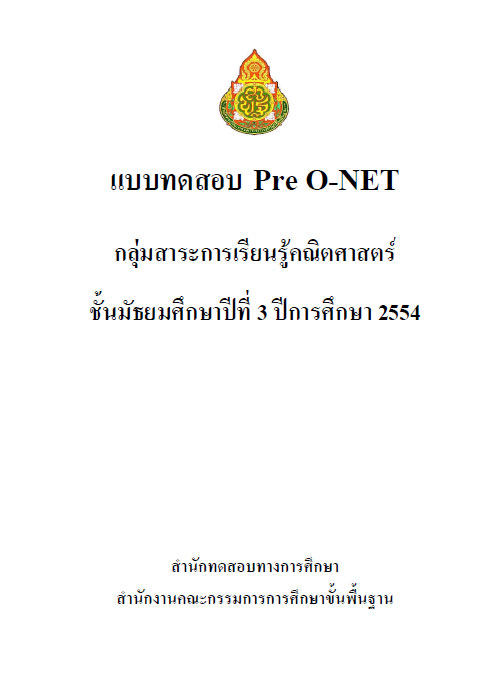 แบบทดสอบ Pre O-NET

กลุ่มสาระการเรียนรู้คณิตศาสตร์

ชั้นมัธยมศึกษาปีที่ 3 ปีการศึกษา 2554

สำนักทดสอบทางการศึกษา

สำนักงานคณะกรรมการการศึกษาขั้นพื้นฐาน